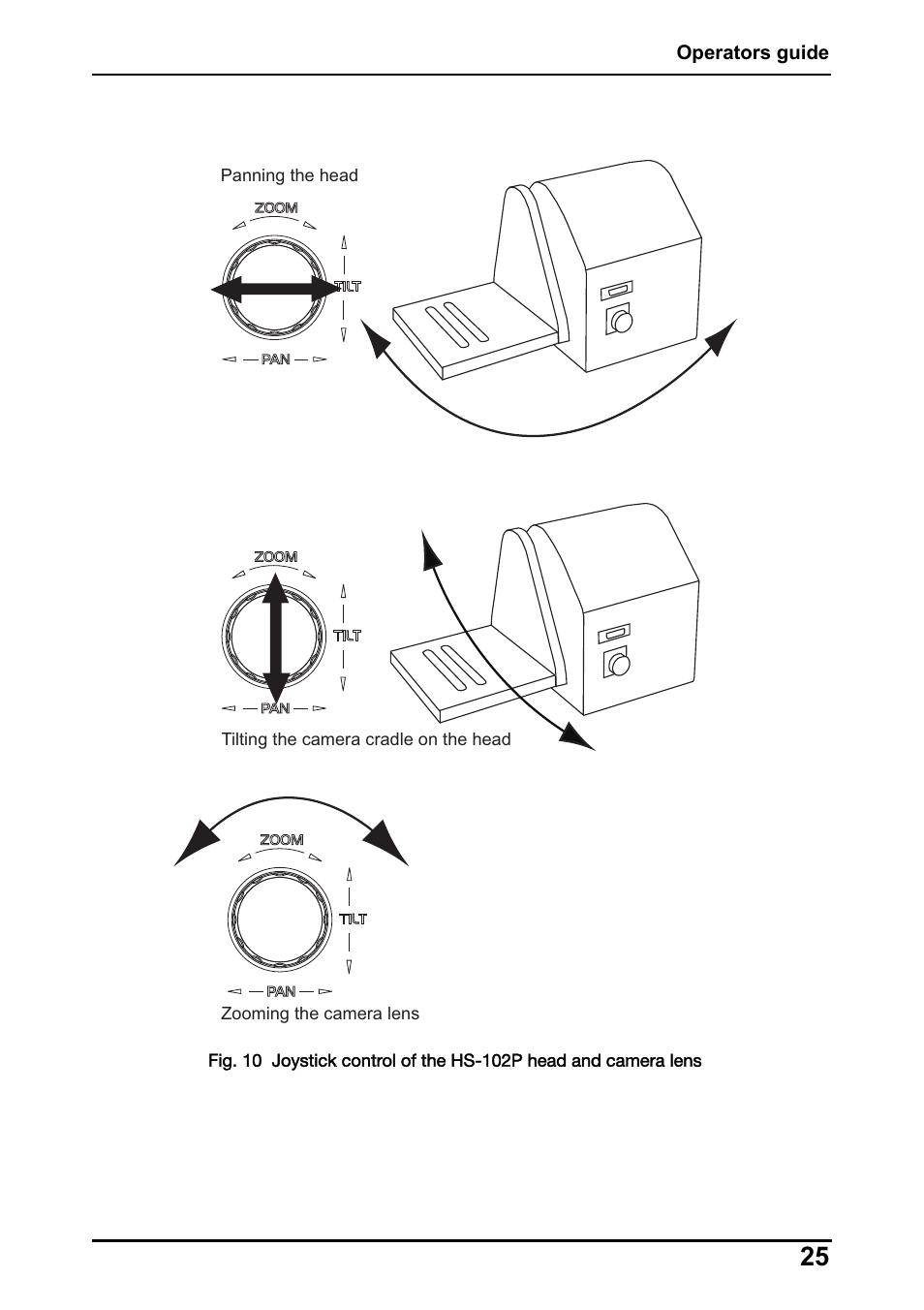 Operators guide

Panning the head

ZOOM

TILT

PAN

ZOOM

TILT

PAN

Tilting the camera cradle on the head

ZOOM

TILT

PAN

Zooming the camera lens

Fig. 10 Joystick control of the HS-102P head and camera lens

25